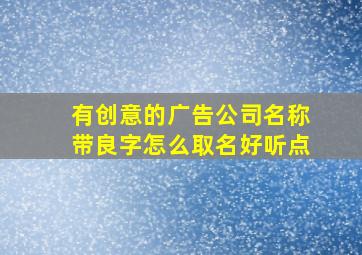 有创意的广告公司名称带良字怎么取名好听点